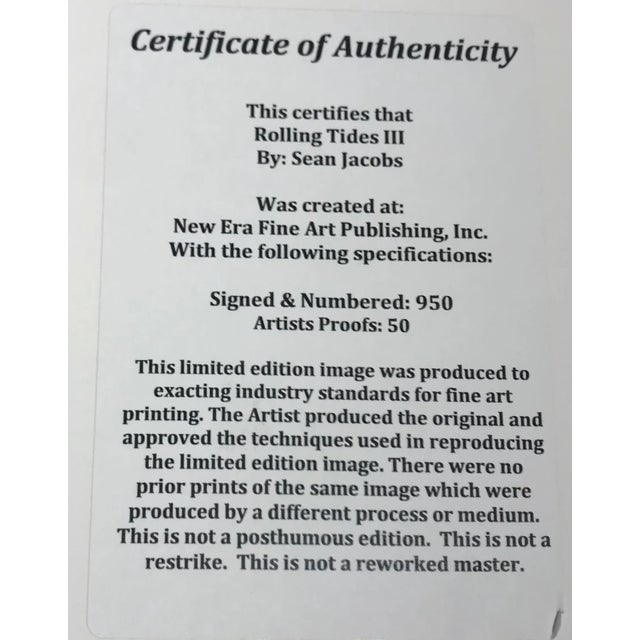 Certificate of Authenticity

This certifies that
Rolling Tides III
By: Sean Jacobs

Was created at:
New Era Fine Art Publishing, Inc.
With the following specifications:

Signed & Numbered: 950
Artists Proofs: 50

This limited edition image was produced to exacting industry standards for fine art printing. The Artist produced the original and approved the techniques used in reproducing the limited edition image. There were no prior prints of the same image which were produced by a different process or medium. This is not a posthumous edition. This is not a restrike. This is not a reworked master.